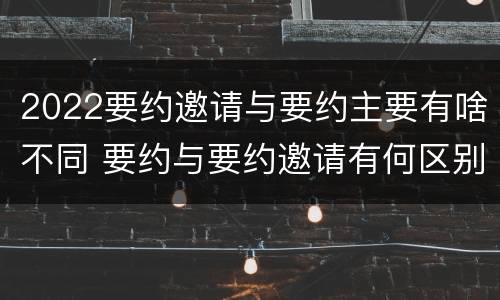 2022要约邀请与要约主要有啥不同 要约与要约邀请有何区别